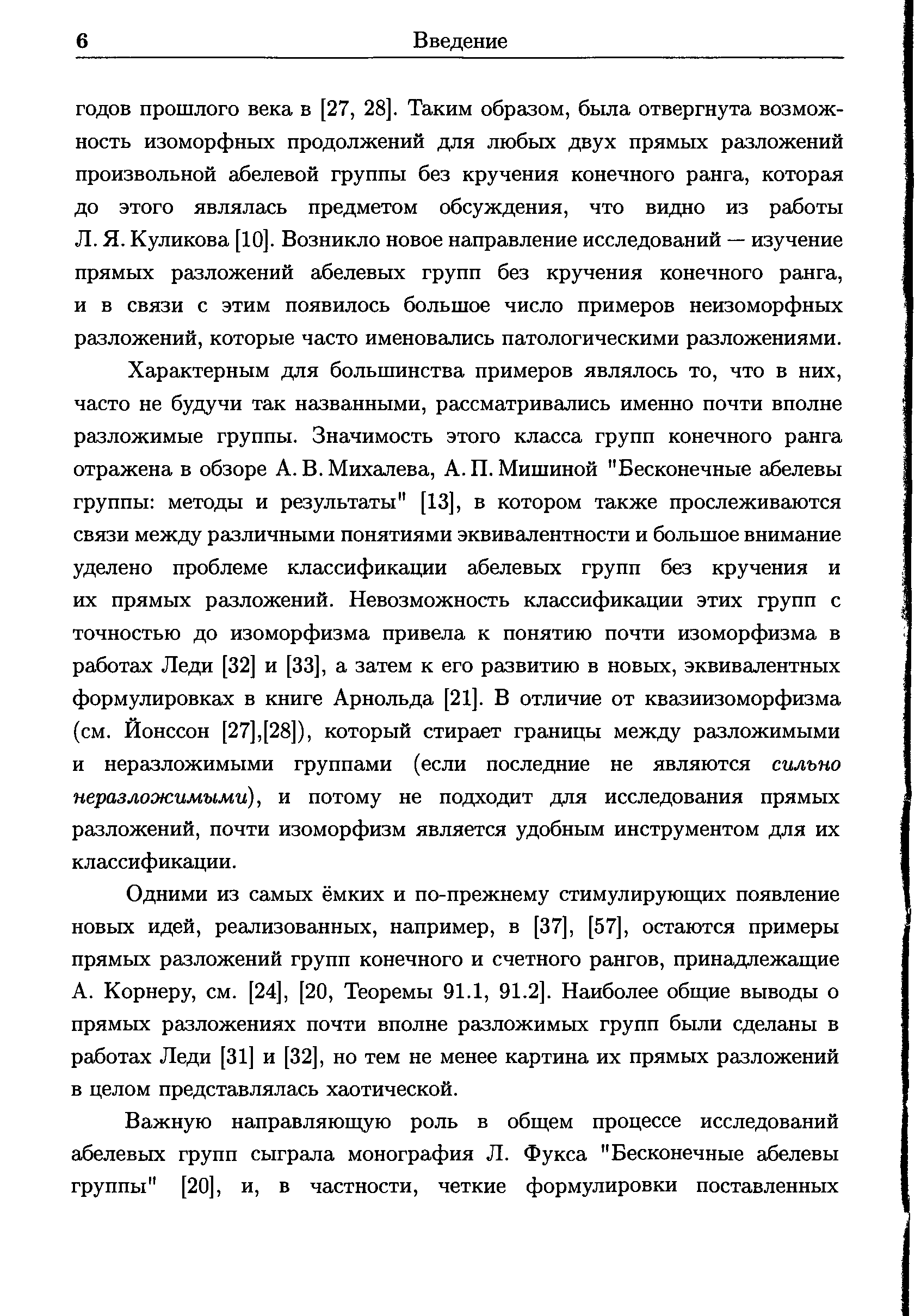 6 Введение

годов прошлого века в [27, 28]. Таким образом, была отвергнута возможность изоморфных продолжений для любых двух прямых разложений произвольной абелевой группы без кручения конечного ранга, которая до этого являлась предметом обсуждения, что видно из работы Л. Я. Куликова [10]. Возникло новое направление исследований — изучение прямых разложений абелевых групп без кручения конечного ранга, и в связи с этим появилось большое число примеров неизоморфных разложений, которые часто именовались патологическими разложениями.

Характерным для большинства примеров являлось то, что в них, часто не будучи так названными, рассматривались именно почти вполне разложимые группы. Значимость этого класса групп конечного ранга отражена в обзоре А. В. Михалева, А. П. Мишиной "Бесконечные абелевы группы: методы и результаты" [13], в котором также прослеживаются связи между различными понятиями эквивалентности и большое внимание уделено проблеме классификации абелевых групп без кручения и их прямых разложений. Невозможность классификации этих групп с точностью до изоморфизма привела к понятию почти изоморфизма в работах Леди [32] и [33], а затем к его развитию в новых, эквивалентных формулировках в книге Арнольда [21]. В отличие от квазиизоморфизма (см. Йонссон [27],[28]), который стирает границы между разложимыми и неразложимыми группами (если последние не являются сильно неразложимыми), и потому не подходит для исследования прямых разложений, почти изоморфизм является удобным инструментом для их классификации.

Одними из самых ёмких и по-прежнему стимулирующих появление новых идей, реализованных, например, в [37], [57], остаются примеры прямых разложений групп конечного и счетного рангов, принадлежащие А. Корнеру, см. [24], [20, Теоремы 91.1, 91.2]. Наиболее общие выводы о прямых разложениях почти вполне разложимых групп были сделаны в работах Леди [31] и [32], но тем не менее картина их прямых разложений в целом представлялась хаотической.

Важную направляющую роль в общем процессе исследований абелевых групп сыграла монография Л. Фукса "Бесконечные абелевы группы" [20], и, в частности, четкие формулировки поставленных